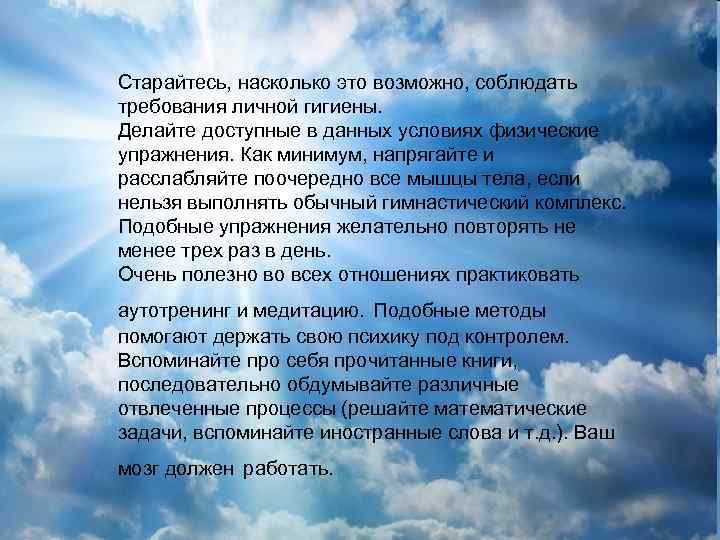 Старайтесь, насколько это возможно, соблюдать требования личной гигиены.
Делайте доступные в данных условиях физические упражнения. Как минимум, напрягайте и расслабляйте поочередно все мышцы тела, если нельзя выполнять обычный гимнастический комплекс. Подобные упражнения желательно повторять не менее трех раз в день.
Очень полезно во всех отношениях практиковать

аутотренинг и медитацию. Подобные методы помогают держать свою психику под контролем. Вспоминайте про себя прочитанные книги, последовательно обдумывайте различные отвлеченные процессы (решайте математические задачи, вспоминайте иностранные слова и т.д.). Ваш

мозг должен работать.